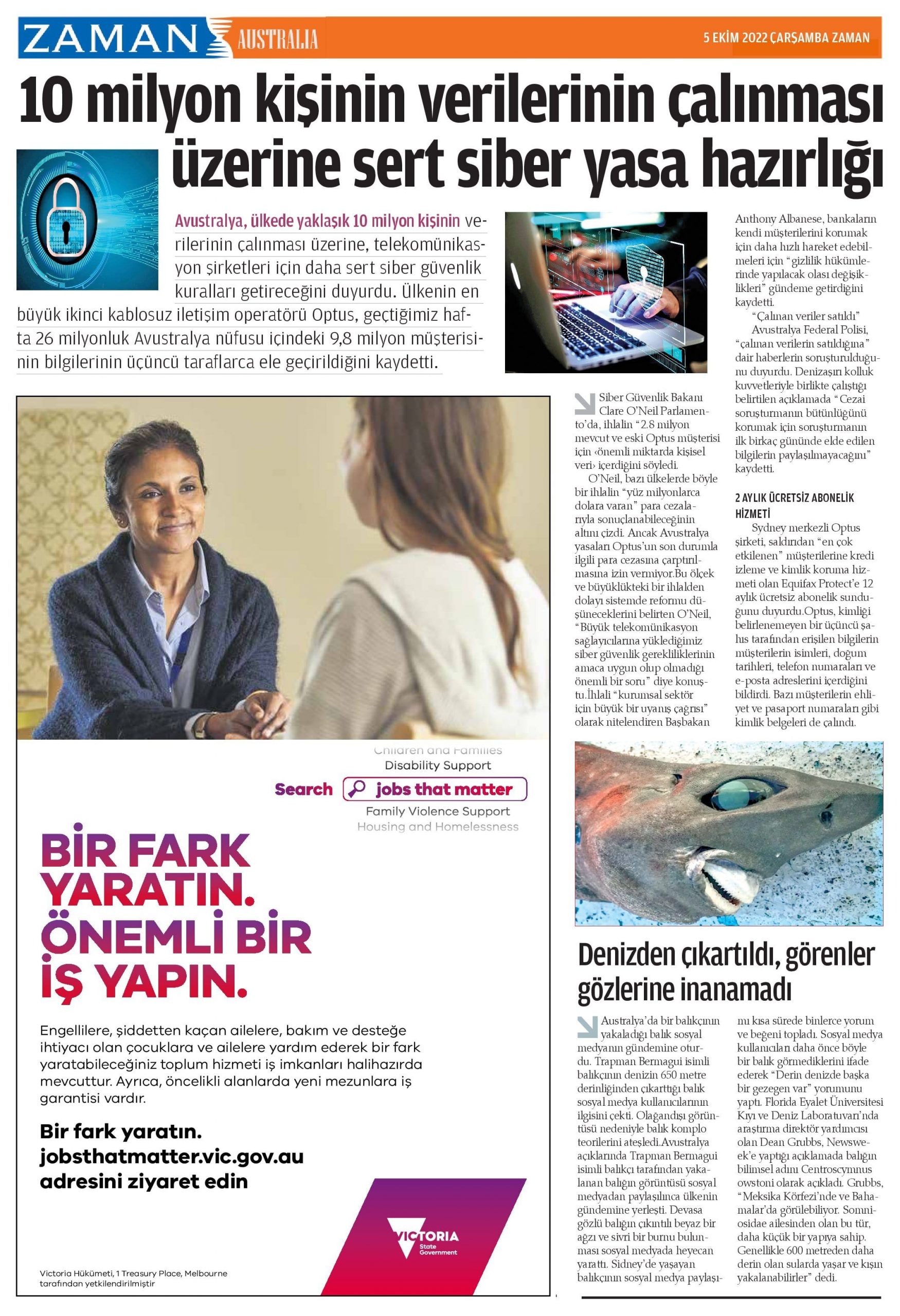 ZAMAN AUSTRALIA

5 EKİM 2022 ÇARŞAMBA ZAMAN

10 milyon kişinin verilerinin çalınması üzerine sert siber yasa hazırlığı

Avustralya, ülkede yaklaşık 10 milyon kişinin verilerinin çalınması üzerine, telekomünikasyon şirketleri için daha sert siber güvenlik kuralları getireceğini duyurdu. Ülkenin en büyük ikinci kablosuz iletişim operatörü Optus, geçtiğimiz hafta 26 milyonluk Avustralya nüfusu içindeki 9,8 milyon müşterisinin bilgilerinin üçüncü taraflarca ele geçirildiğini kaydetti.

Siber Güvenlik Bakanı Clare O'Neil Parlamento'da, ihlalin "2.8 milyon mevcut ve eski Optus müşterisi için ‹önemli miktarda kişisel veri› içerdiğini söyledi.

O'Neil, bazı ülkelerde böyle bir ihlalin "yüz milyonlarca dolara varan" para cezalarıyla sonuçlanabileceğinin altını çizdi. Ancak Avustralya yasaları Optus'un son durumla ilgili para cezasına çarptırılmasına izin vermiyor.Bu ölçek ve büyüklükteki bir ihlalden dolayı sistemde reformu düşüneceklerini belirten O'Neil, "Büyük telekomünikasyon sağlayıcılarına yüklediğimiz siber güvenlik gerekliliklerinin amaca uygun olup olmadığı önemli bir soru" diye konuştu.İhlali "kurumsal sektör için büyük bir uyanış çağrısı" olarak nitelendiren Başbakan Anthony Albanese, bankaların kendi müşterilerini korumak için daha hızlı hareket edebilmeleri için "gizlilik hükümlerinde yapılacak olası değişiklikleri" gündeme getirdiğini kaydetti.

"Çalınan veriler satıldı"

Avustralya Federal Polisi, "çalınan verilerin satıldığına" dair haberlerin soruşturulduğunu duyurdu. Denizaşırı kolluk kuvvetleriyle birlikte çalıştığı belirtilen açıklamada "Cezai soruşturmanın bütünlüğünü korumak için soruşturmanın ilk birkaç gününde elde edilen bilgilerin paylaşılmayacağını" kaydetti.

2 AYLIK ÜCRETSİZ ABONELİK HİZMETİ

Sydney merkezli Optus şirketi, saldırıdan "en çok etkilenen" müşterilerine kredi izleme ve kimlik koruma hizmeti olan Equifax Protect'e 12 aylık ücretsiz abonelik sunduğunu duyurdu.Optus, kimliği belirlenemeyen bir üçüncü şahıs tarafından erişilen bilgilerin müşterilerin isimleri, doğum tarihleri, telefon numaraları ve e-posta adreslerini içerdiğini bildirdi. Bazı müşterilerin ehliyet ve pasaport numaraları gibi kimlik belgeleri de çalındı.

Children and Families
Disability Support
Search jobs that matter
Family Violence Support
Housing and Homelessness

BİR FARK YARATIN. ÖNEMLİ BİR İŞ YAPIN.

Engellilere, şiddetten kaçan ailelere, bakım ve desteğe ihtiyacı olan çocuklara ve ailelere yardım ederek bir fark yaratabileceğiniz toplum hizmeti iş imkanları halihazırda mevcuttur. Ayrıca, öncelikli alanlarda yeni mezunlara iş garantisi vardır.

Bir fark yaratın. jobsthatmatter.vic.gov.au adresini ziyaret edin

VICTORIA State Government

Victoria Hükümeti, 1 Treasury Place, Melbourne tarafından yetkilendirilmiştir

Denizden çıkartıldı, görenler gözlerine inanamadı

Australya'da bir balıkçının yakaladığı balık sosyal medyanın gündemine oturdu. Trapman Bermagui isimli balıkçının denizin 650 metre derinliğinden çıkarttığı balık sosyal medya kullanıcılarının ilgisini çekti. Olağandışı görüntüsü nedeniyle balık komplo teorilerini ateşledi.Avustralya açıklarında Trapman Bermagui isimli balıkçı tarafından yakalanan balığın görüntüsü sosyal medyadan paylaşılınca ülkenin gündemine yerleşti. Devasa gözlü balığın çıkıntılı beyaz bir ağzı ve sivri bir burnu bulunması sosyal medyada heyecan yarattı. Sidney'de yaşayan balıkçının sosyal medya paylaşımı kısa sürede binlerce yorum ve beğeni topladı. Sosyal medya kullanıcıları daha önce böyle bir balık görmediklerini ifade ederek "Derin denizde başka bir gezegen var" yorumunu yaptı. Florida Eyalet Üniversitesi Kıyı ve Deniz Laboratuvarı'nda araştırma direktör yardımcısı olan Dean Grubbs, Newsweek'e yaptığı açıklamada balığın bilimsel adını Centroscymnus owstoni olarak açıkladı. Grubbs, "Meksika Körfezi'nde ve Bahamalar'da görülebiliyor. Somniosidae ailesinden olan bu tür, daha küçük bir yapıya sahip. Genellikle 600 metreden daha derin olan sularda yaşar ve kışın yakalanabilirler" dedi.